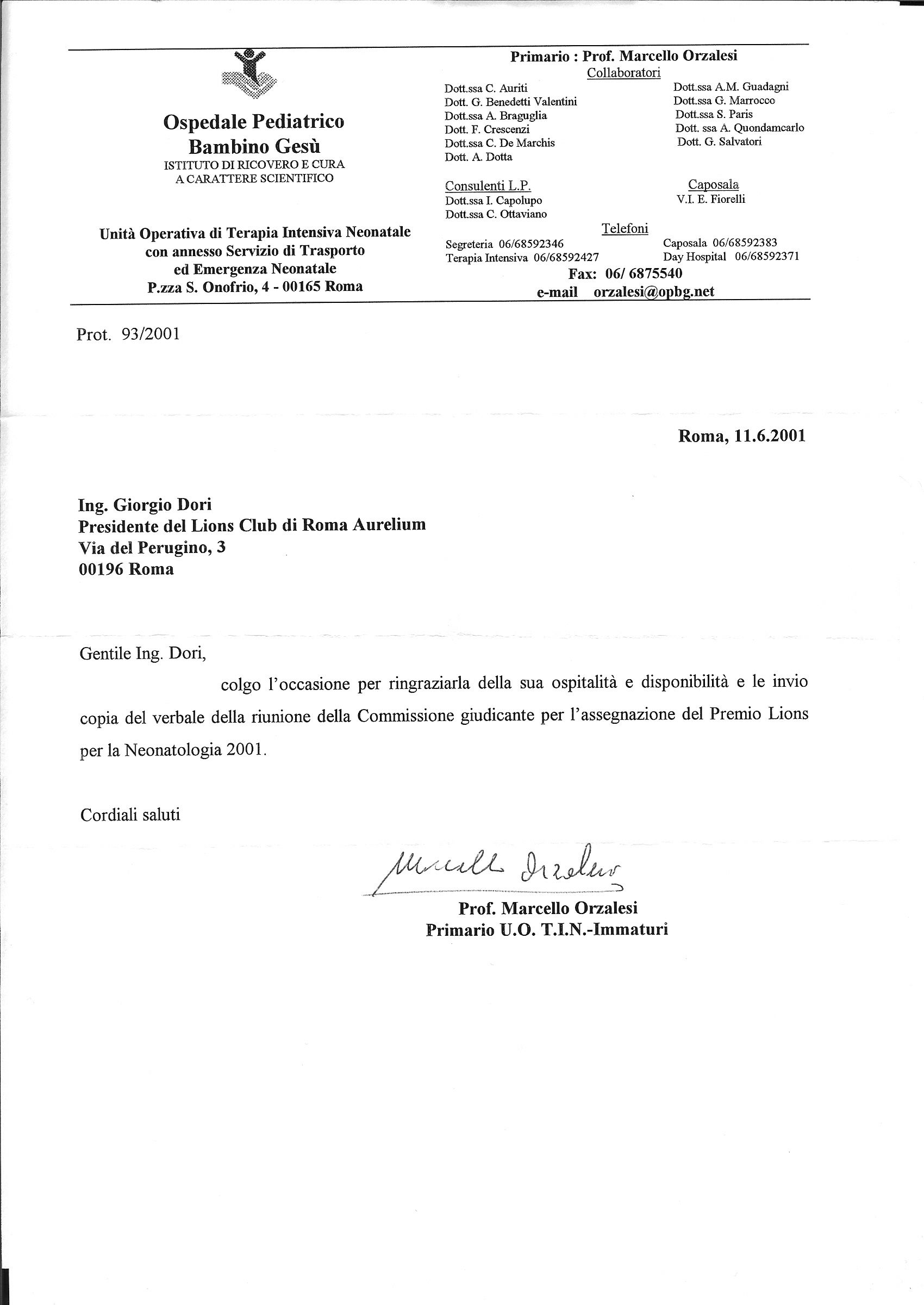 Ospedale Pediatrico
Bambino Gesù
ISTITUTO DI RICOVERO E CURA
A CARATTERE SCIENTIFICO

Unità Operativa di Terapia Intensiva Neonatale
con annesso Servizio di Trasporto
ed Emergenza Neonatale
P.zza S. Onofrio, 4 - 00165 Roma

Primario : Prof. Marcello Orzalesi
Collaboratori

Dott.ssa C. Auriti
Dott. G. Benedetti Valentini
Dott.ssa A. Braguglia
Dott. F. Crescenzi
Dott.ssa C. De Marchis
Dott. A. Dotta

Dott.ssa A.M. Guadagni
Dott.ssa G. Marrocco
Dott.ssa S. Paris
Dott. ssa A. Quondamcarlo
Dott. G. Salvatori

Consulenti L.P.
Dott.ssa I. Capolupo
Dott.ssa C. Ottaviano

Caposala
V.I. E. Fiorelli

Telefoni
Segreteria 06/68592346
Terapia Intensiva 06/68592427
Caposala 06/68592383
Day Hospital 06/68592371
Fax: 06/ 6875540
e-mail orzalesi@opbg.net

Prot. 93/2001

Roma, 11.6.2001

Ing. Giorgio Dori
Presidente del Lions Club di Roma Aurelium
Via del Perugino, 3
00196 Roma

Gentile Ing. Dori,

colgo l'occasione per ringraziarla della sua ospitalità e disponibilità e le invio copia del verbale della riunione della Commissione giudicante per l'assegnazione del Premio Lions per la Neonatologia 2001.

Cordiali saluti

Marcello Orzalesi

Prof. Marcello Orzalesi
Primario U.O. T.I.N.-Immaturi